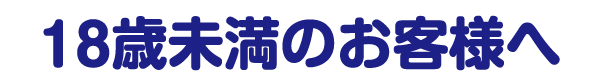 18歳未満のお客様へ